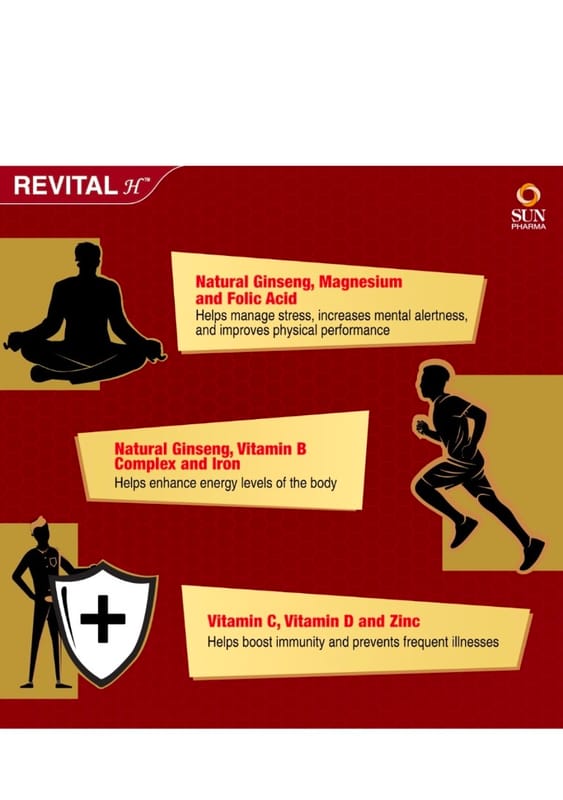 REVITAL H™

SUN PHARMA

Natural Ginseng, Magnesium and Folic Acid

Helps manage stress, increases mental alertness, and improves physical performance

Natural Ginseng, Vitamin B Complex and Iron

Helps enhance energy levels of the body

Vitamin C, Vitamin D and Zinc

Helps boost immunity and prevents frequent illnesses